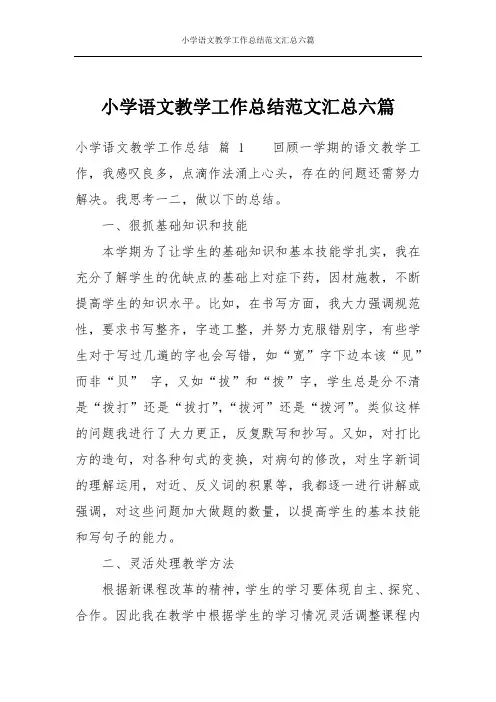 小学语文教学工作总结范文汇总六篇

小学语文教学工作总结范文汇总六篇

小学语文教学工作总结 篇 1 回顾一学期的语文教学工作，我感叹良多，点滴作法涌上心头，存在的问题还需努力解决。我思考一二，做以下的总结。

一、狠抓基础知识和技能

本学期为了让学生的基础知识和基本技能学扎实，我在充分了解学生的优缺点的基础上对症下药，因材施教，不断提高学生的知识水平。比如，在书写方面，我大力强调规范性，要求书写整齐，字迹工整，并努力克服错别字，有些学生对于写过几遍的字也会写错，如“宽”字下边本该“见”而非“贝” 字，又如“拔”和“拨”字，学生总是分不清是“拨打”还是“拔打”，“拔河”还是“拨河”。类似这样的问题我进行了大力更正，反复默写和抄写。又如，对打比方的造句，对各种句式的变换，对病句的修改，对生字新词的理解运用，对近、反义词的积累等，我都逐一进行讲解或强调，对这些问题加大做题的数量，以提高学生的基本技能和写句子的能力。

二、灵活处理教学方法

根据新课程改革的精神，学生的学习要体现自主、探究、合作。因此我在教学中根据学生的学习情况灵活调整课程内